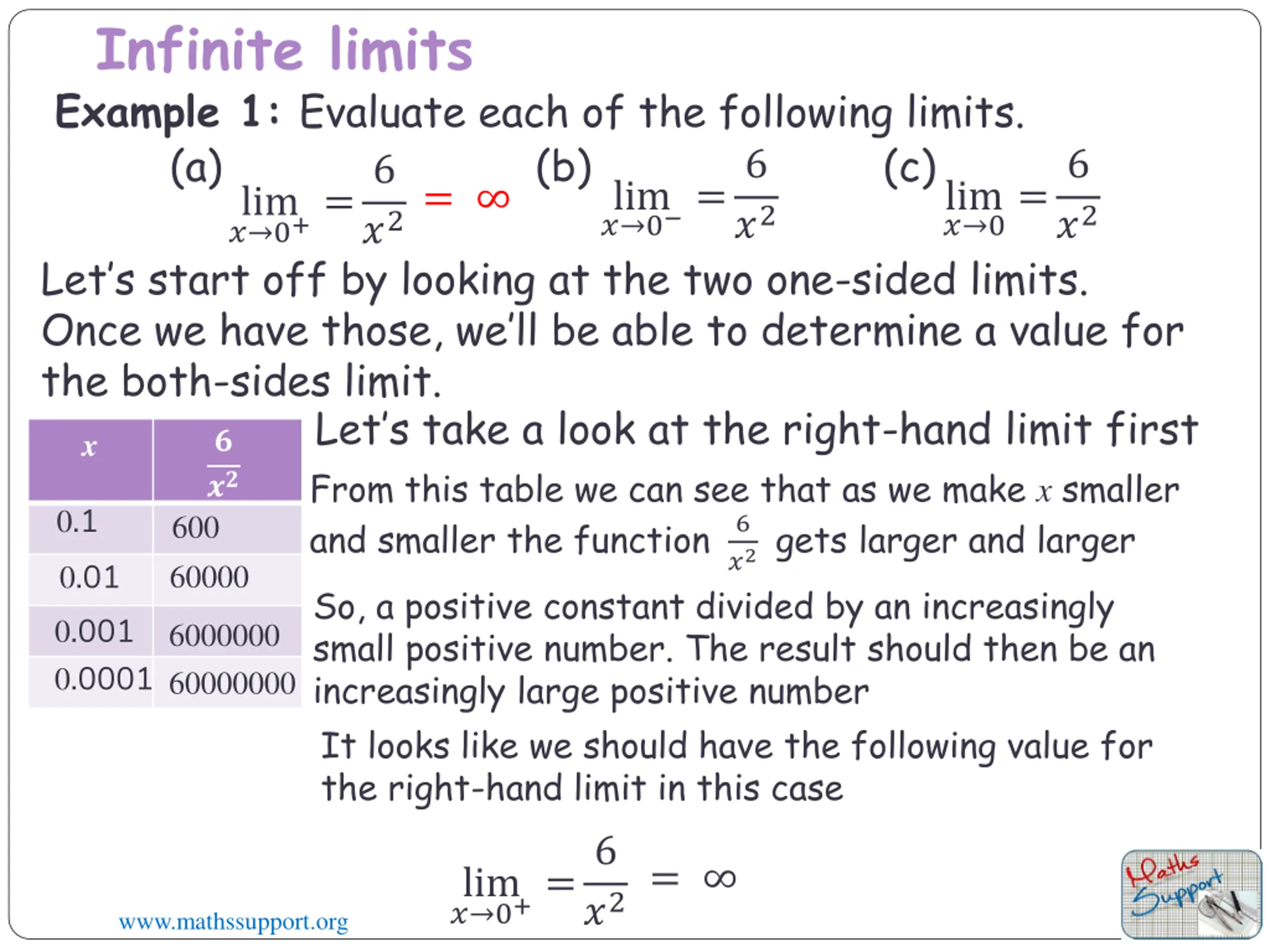 Infinite limits

Example 1: Evaluate each of the following limits.

(a) $\lim_{x \to 0^+} = \frac{6}{x^2} = \infty$ (b) $\lim_{x \to 0^-} = \frac{6}{x^2}$ (c) $\lim_{x \to 0} = \frac{6}{x^2}$

Let's start off by looking at the two one-sided limits. Once we have those, we'll be able to determine a value for the both-sides limit.

| $x$ | $\frac{6}{x^2}$ |
|---|---|
| 0.1 | 600 |
| 0.01 | 60000 |
| 0.001 | 6000000 |
| 0.0001 | 60000000 |

Let's take a look at the right-hand limit first

From this table we can see that as we make $x$ smaller and smaller the function $\frac{6}{x^2}$ gets larger and larger

So, a positive constant divided by an increasingly small positive number. The result should then be an increasingly large positive number

It looks like we should have the following value for the right-hand limit in this case

$\lim_{x \to 0^+} = \frac{6}{x^2} = \infty$

www.mathssupport.org

Maths Support